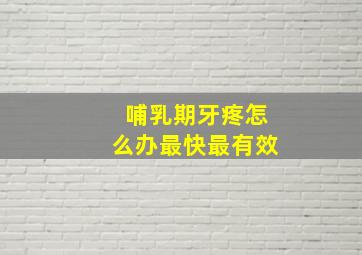 哺乳期牙疼怎么办最快最有效